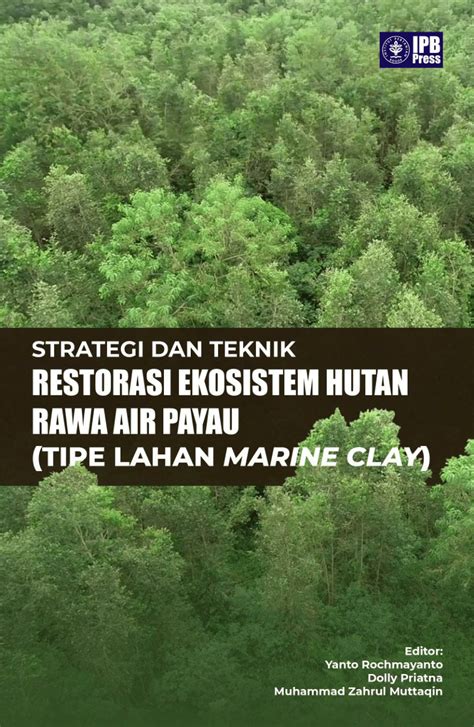 IPB Press

STRATEGI DAN TEKNIK
RESTORASI EKOSISTEM HUTAN RAWA AIR PAYAU
(TIPE LAHAN MARINE CLAY)

Editor:
Yanto Rochmayanto
Dolly Priatna
Muhammad Zahrul Muttaqin